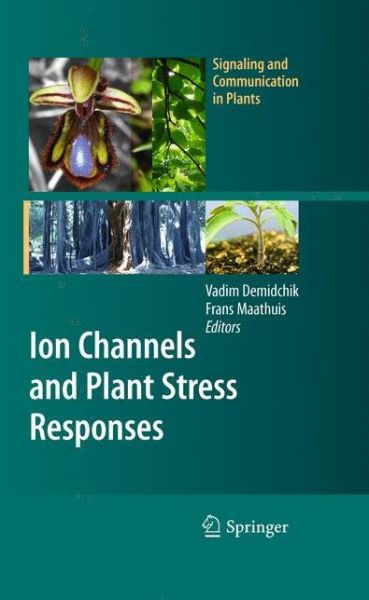 Signaling and Communication in Plants

Vadim Demidchik
Frans Maathuis
Editors

Ion Channels and Plant Stress Responses

Springer